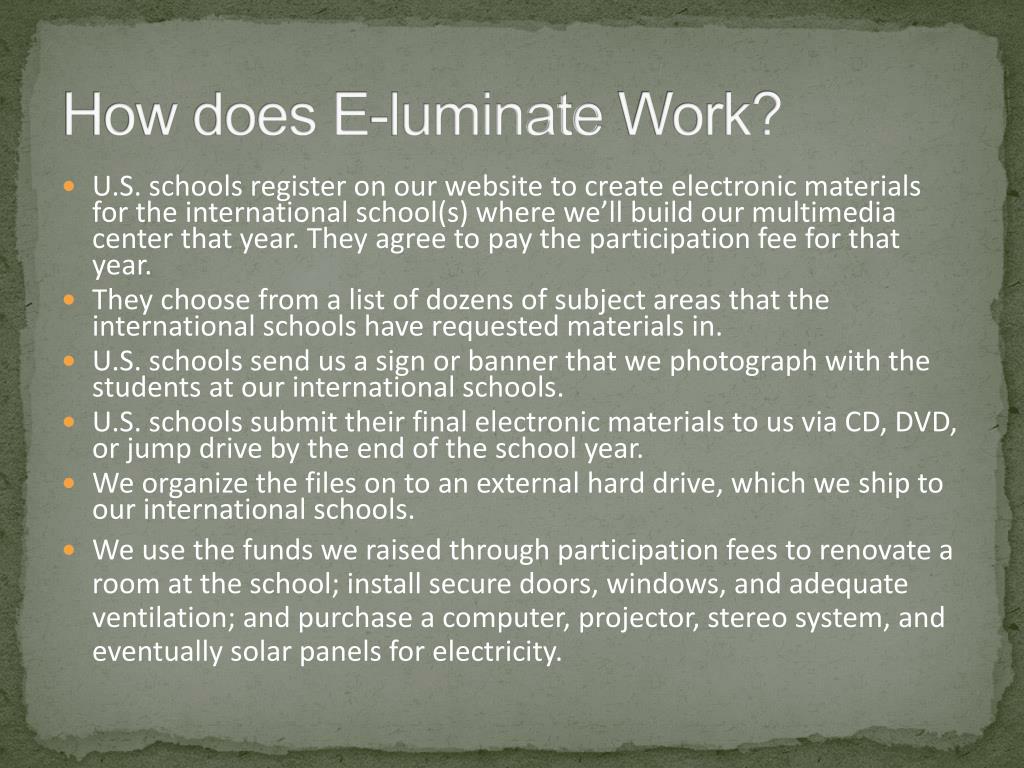 How does E-luminate Work?

- U.S. schools register on our website to create electronic materials for the international school(s) where we'll build our multimedia center that year. They agree to pay the participation fee for that year.
- They choose from a list of dozens of subject areas that the international schools have requested materials in.
- U.S. schools send us a sign or banner that we photograph with the students at our international schools.
- U.S. schools submit their final electronic materials to us via CD, DVD, or jump drive by the end of the school year.
- We organize the files on to an external hard drive, which we ship to our international schools.
- We use the funds we raised through participation fees to renovate a room at the school; install secure doors, windows, and adequate ventilation; and purchase a computer, projector, stereo system, and eventually solar panels for electricity.